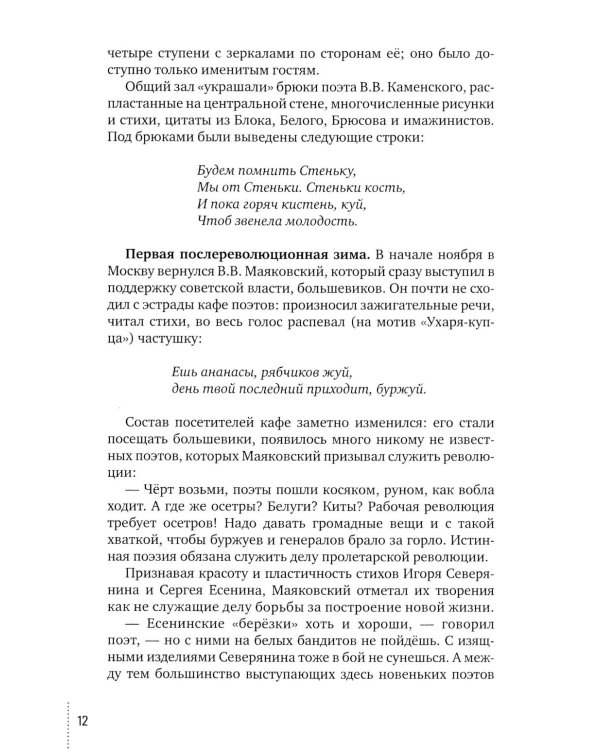 четыре ступени с зеркалами по сторонам её; оно было доступно только именитым гостям.

Общий зал «украшали» брюки поэта В.В. Каменского, распластанные на центральной стене, многочисленные рисунки и стихи, цитаты из Блока, Белого, Брюсова и имажинистов. Под брюками были выведены следующие строки:

Будем помнить Стеньку,
Мы от Стеньки. Стеньки кость,
И пока горяч кистень, куй,
Чтоб звенела молодость.

Первая послереволюционная зима. В начале ноября в Москву вернулся В.В. Маяковский, который сразу выступил в поддержку советской власти, большевиков. Он почти не сходил с эстрады кафе поэтов: произносил зажигательные речи, читал стихи, во весь голос распевал (на мотив «Ухаря-купца») частушку:

Ешь ананасы, рябчиков жуй,
день твой последний приходит, буржуй.

Состав посетителей кафе заметно изменился: его стали посещать большевики, появилось много никому не известных поэтов, которых Маяковский призывал служить революции:

— Чёрт возьми, поэты пошли косяком, руном, как вобла ходит. А где же осетры? Белуги? Киты? Рабочая революция требует осетров! Надо давать громадные вещи и с такой хваткой, чтобы буржуев и генералов брало за горло. Истинная поэзия обязана служить делу пролетарской революции.

Признавая красоту и пластичность стихов Игоря Северянина и Сергея Есенина, Маяковский отметал их творения как не служащие делу борьбы за построение новой жизни.

— Есенинские «берёзки» хоть и хороши, — говорил поэт, — но с ними на белых бандитов не пойдёшь. С изящными изделиями Северянина тоже в бой не сунешься. А между тем большинство выступающих здесь новеньких поэтов

12